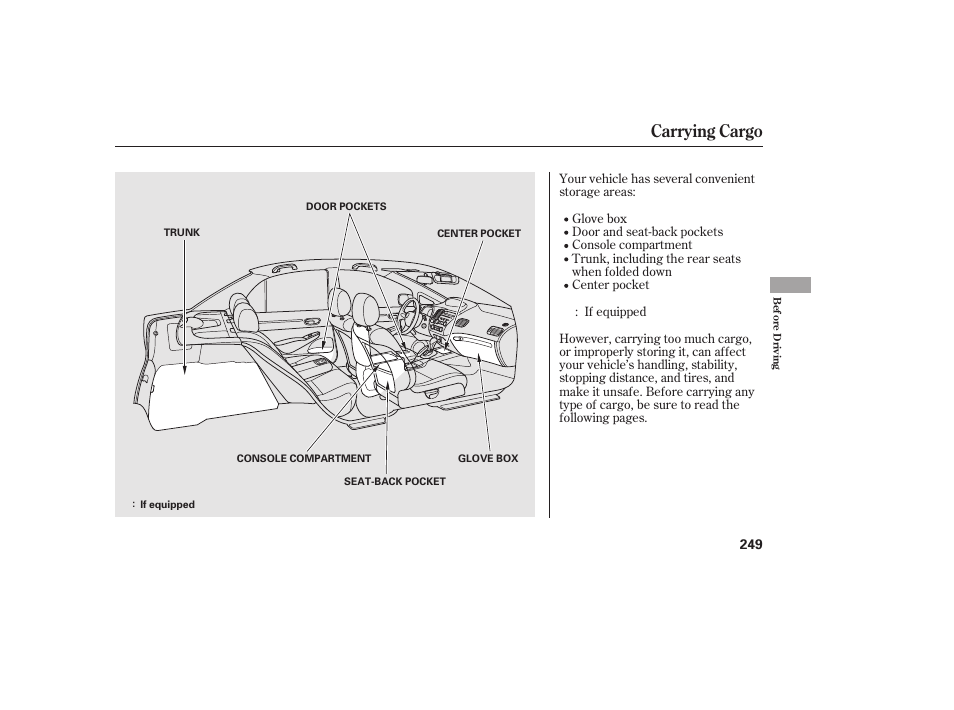 Carrying Cargo

DOOR POCKETS

TRUNK

CENTER POCKET

CONSOLE COMPARTMENT

GLOVE BOX

SEAT-BACK POCKET

: If equipped

Your vehicle has several convenient storage areas:

• Glove box
• Door and seat-back pockets
• Console compartment
• Trunk, including the rear seats when folded down
• Center pocket

: If equipped

However, carrying too much cargo, or improperly storing it, can affect your vehicle's handling, stability, stopping distance, and tires, and make it unsafe. Before carrying any type of cargo, be sure to read the following pages.

Before Driving

249